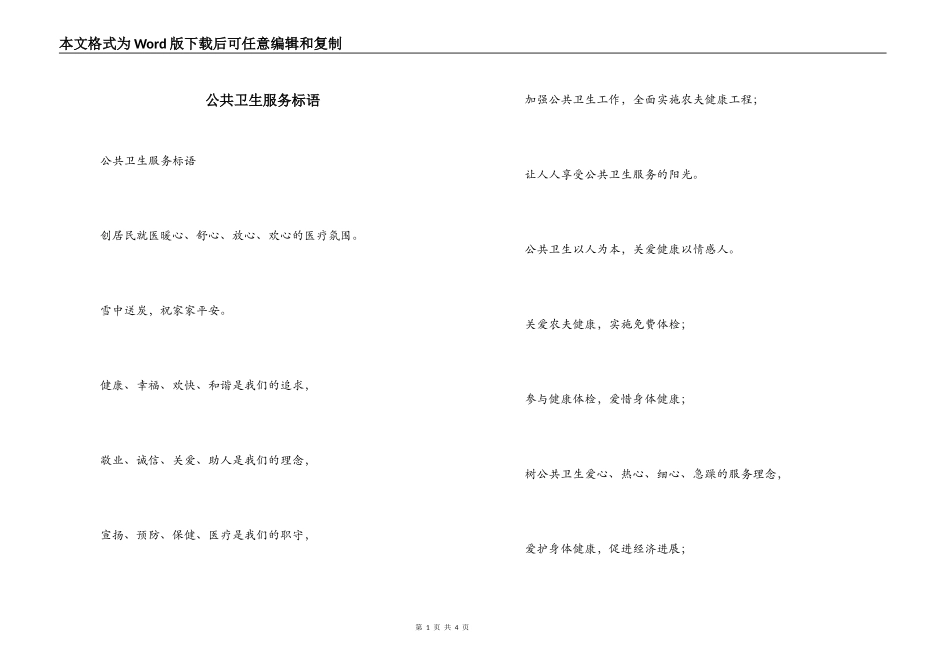 本文格式为Word版下载后可任意编辑和复制

公共卫生服务标语

公共卫生服务标语

创居民就医暖心、舒心、放心、欢心的医疗氛围。

雪中送炭，祝家家平安。

健康、幸福、欢快、和谐是我们的追求，

敬业、诚信、关爱、助人是我们的理念，

宣扬、预防、保健、医疗是我们的职守，

加强公共卫生工作，全面实施农夫健康工程；

让人人享受公共卫生服务的阳光。

公共卫生以人为本，关爱健康以情感人。

关爱农夫健康，实施免费体检；

参与健康体检，爱惜身体健康；

树公共卫生爱心、热心、细心、急躁的服务理念，

爱护身体健康，促进经济进展；

第 1 页 共 4 页